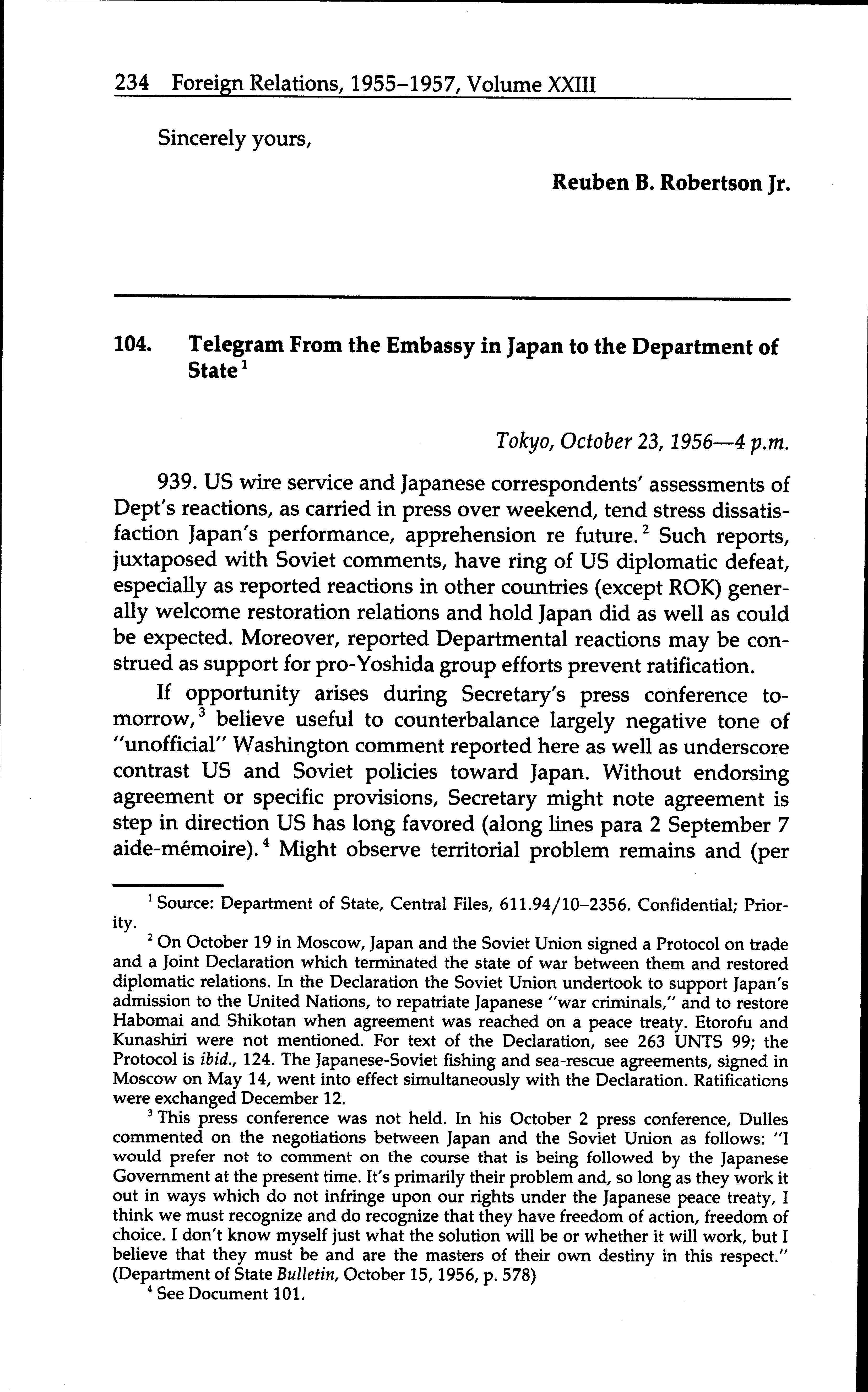 234 Foreign Relations, 1955–1957, Volume XXIII

Sincerely yours,

Reuben B. Robertson Jr.

104. Telegram From the Embassy in Japan to the Department of State $^1$

Tokyo, October 23, 1956—4 p.m.

939. US wire service and Japanese correspondents' assessments of Dept's reactions, as carried in press over weekend, tend stress dissatisfaction Japan's performance, apprehension re future.$^2$ Such reports, juxtaposed with Soviet comments, have ring of US diplomatic defeat, especially as reported reactions in other countries (except ROK) generally welcome restoration relations and hold Japan did as well as could be expected. Moreover, reported Departmental reactions may be construed as support for pro-Yoshida group efforts prevent ratification.

If opportunity arises during Secretary's press conference tomorrow,$^3$ believe useful to counterbalance largely negative tone of "unofficial" Washington comment reported here as well as underscore contrast US and Soviet policies toward Japan. Without endorsing agreement or specific provisions, Secretary might note agreement is step in direction US has long favored (along lines para 2 September 7 aide-mémoire).$^4$ Might observe territorial problem remains and (per

$^1$ Source: Department of State, Central Files, 611.94/10–2356. Confidential; Priority.

$^2$ On October 19 in Moscow, Japan and the Soviet Union signed a Protocol on trade and a Joint Declaration which terminated the state of war between them and restored diplomatic relations. In the Declaration the Soviet Union undertook to support Japan's admission to the United Nations, to repatriate Japanese "war criminals," and to restore Habomai and Shikotan when agreement was reached on a peace treaty. Etorofu and Kunashiri were not mentioned. For text of the Declaration, see 263 UNTS 99; the Protocol is ibid., 124. The Japanese-Soviet fishing and sea-rescue agreements, signed in Moscow on May 14, went into effect simultaneously with the Declaration. Ratifications were exchanged December 12.

$^3$ This press conference was not held. In his October 2 press conference, Dulles commented on the negotiations between Japan and the Soviet Union as follows: "I would prefer not to comment on the course that is being followed by the Japanese Government at the present time. It's primarily their problem and, so long as they work it out in ways which do not infringe upon our rights under the Japanese peace treaty, I think we must recognize and do recognize that they have freedom of action, freedom of choice. I don't know myself just what the solution will be or whether it will work, but I believe that they must be and are the masters of their own destiny in this respect." (Department of State Bulletin, October 15, 1956, p. 578)

$^4$ See Document 101.